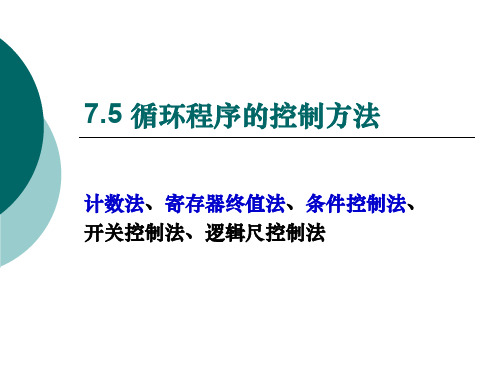 7.5 循环程序的控制方法

计数法、寄存器终值法、条件控制法、开关控制法、逻辑尺控制法